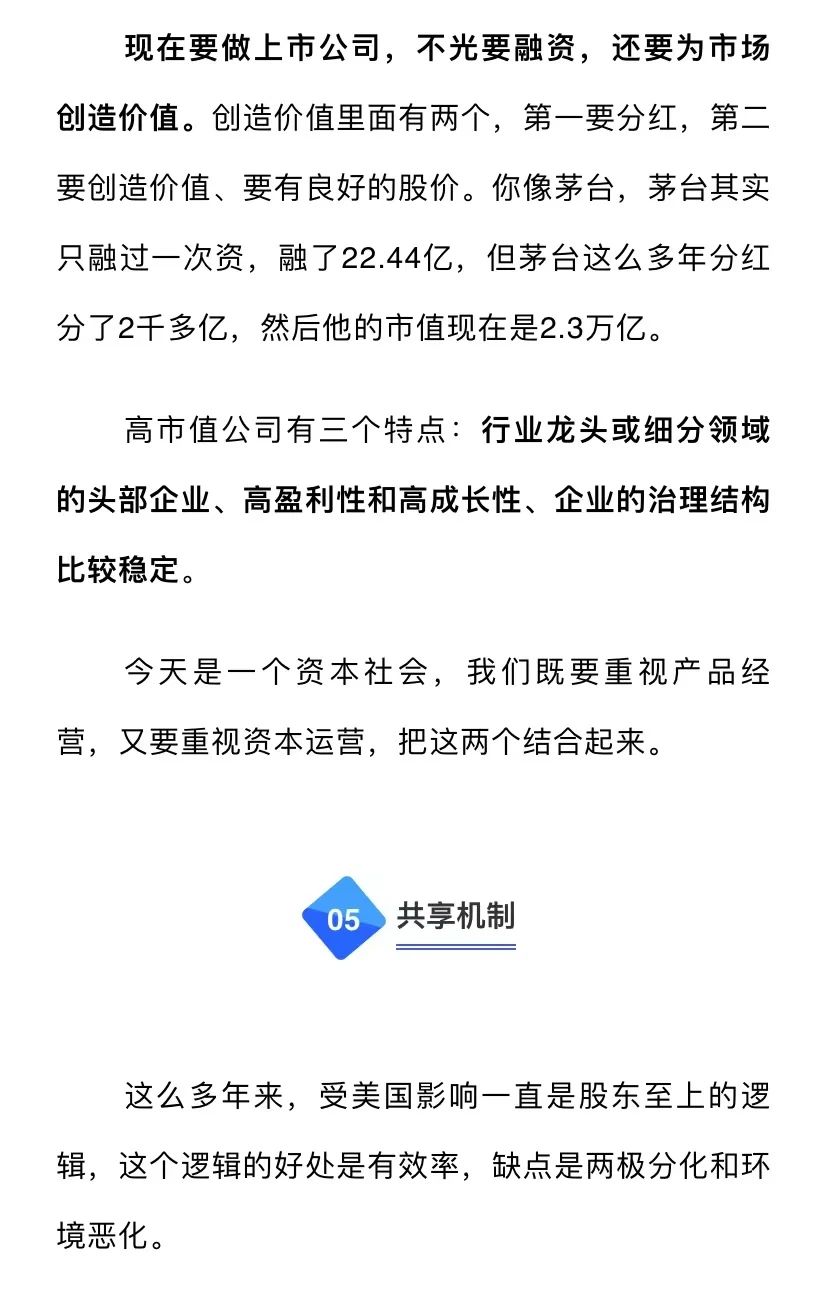 现在要做上市公司，不光要融资，还要为市场创造价值。创造价值里面有两个，第一要分红，第二要创造价值、要有良好的股价。你像茅台，茅台其实只融过一次资，融了22.44亿，但茅台这么多年分红分了2千多亿，然后他的市值现在是2.3万亿。

高市值公司有三个特点：行业龙头或细分领域的头部企业、高盈利性和高成长性、企业的治理结构比较稳定。

今天是一个资本社会，我们既要重视产品经营，又要重视资本运营，把这两个结合起来。

05 共享机制

这么多年来，受美国影响一直是股东至上的逻辑，这个逻辑的好处是有效率，缺点是两极分化和环境恶化。